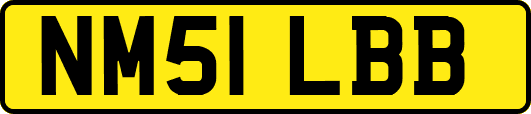 NM51 LBB